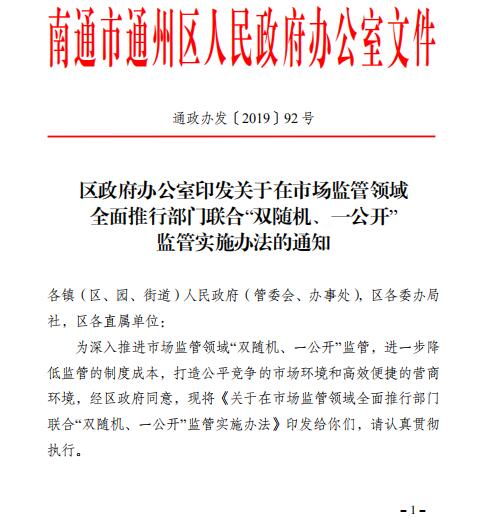 南通市通州区人民政府办公室文件

通政办发〔2019〕92号

区政府办公室印发关于在市场监管领域全面推行部门联合“双随机、一公开”监管实施办法的通知

各镇（区、园、街道）人民政府（管委会、办事处），区各委办局社，区各直属单位：

为深入推进市场监管领域“双随机、一公开”监管，进一步降低监管的制度成本，打造公平竞争的市场环境和高效便捷的营商环境，经区政府同意，现将《关于在市场监管领域全面推行部门联合“双随机、一公开”监管实施办法》印发给你们，请认真贯彻执行。

- 1 -